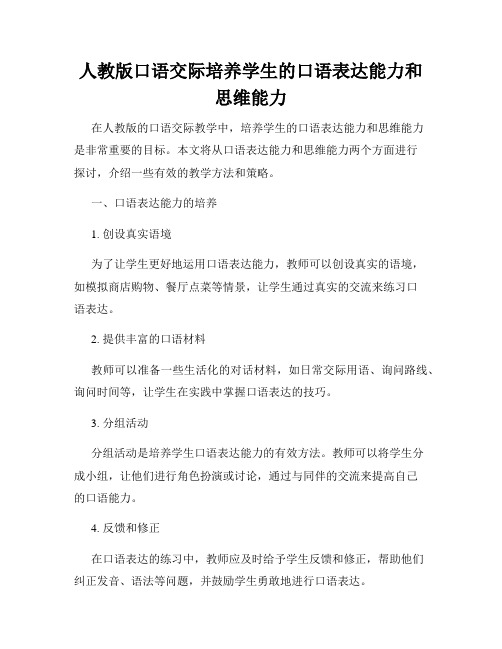 人教版口语交际培养学生的口语表达能力和思维能力

在人教版的口语交际教学中，培养学生的口语表达能力和思维能力是非常重要的目标。本文将从口语表达能力和思维能力两个方面进行探讨，介绍一些有效的教学方法和策略。

一、口语表达能力的培养

1. 创设真实语境

为了让学生更好地运用口语表达能力，教师可以创设真实的语境，如模拟商店购物、餐厅点菜等情景，让学生通过真实的交流来练习口语表达。

2. 提供丰富的口语材料

教师可以准备一些生活化的对话材料，如日常交际用语、询问路线、询问时间等，让学生在实践中掌握口语表达的技巧。

3. 分组活动

分组活动是培养学生口语表达能力的有效方法。教师可以将学生分成小组，让他们进行角色扮演或讨论，通过与同伴的交流来提高自己的口语能力。

4. 反馈和修正

在口语表达的练习中，教师应及时给予学生反馈和修正，帮助他们纠正发音、语法等问题，并鼓励学生勇敢地进行口语表达。